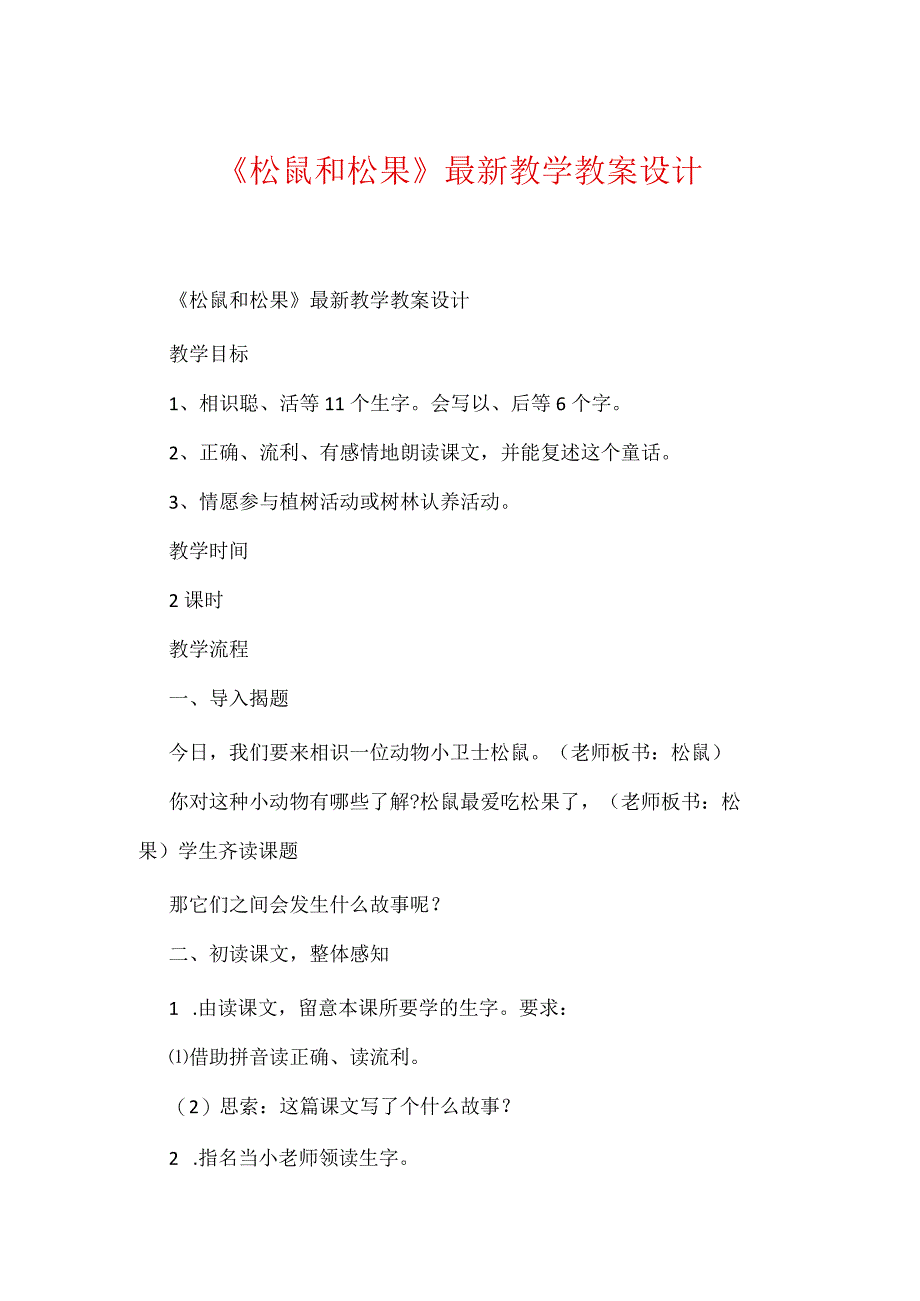 《松鼠和松果》最新教学教案设计

《松鼠和松果》最新教学教案设计

教学目标

1、相识聪、活等11个生字。会写以、后等6个字。

2、正确、流利、有感情地朗读课文，并能复述这个童话。

3、情愿参与植树活动或树林认养活动。

教学时间

2课时

教学流程

一、导入揭题

今日，我们要来相识一位动物小卫士松鼠。（老师板书：松鼠）

你对这种小动物有哪些了解?松鼠最爱吃松果了，（老师板书：松果）学生齐读课题

那它们之间会发生什么故事呢？

二、初读课文，整体感知

1 .由读课文，留意本课所要学的生字。要求：

⑴借助拼音读正确、读流利。

（2）思索：这篇课文写了个什么故事？

2 .指名当小老师领读生字。